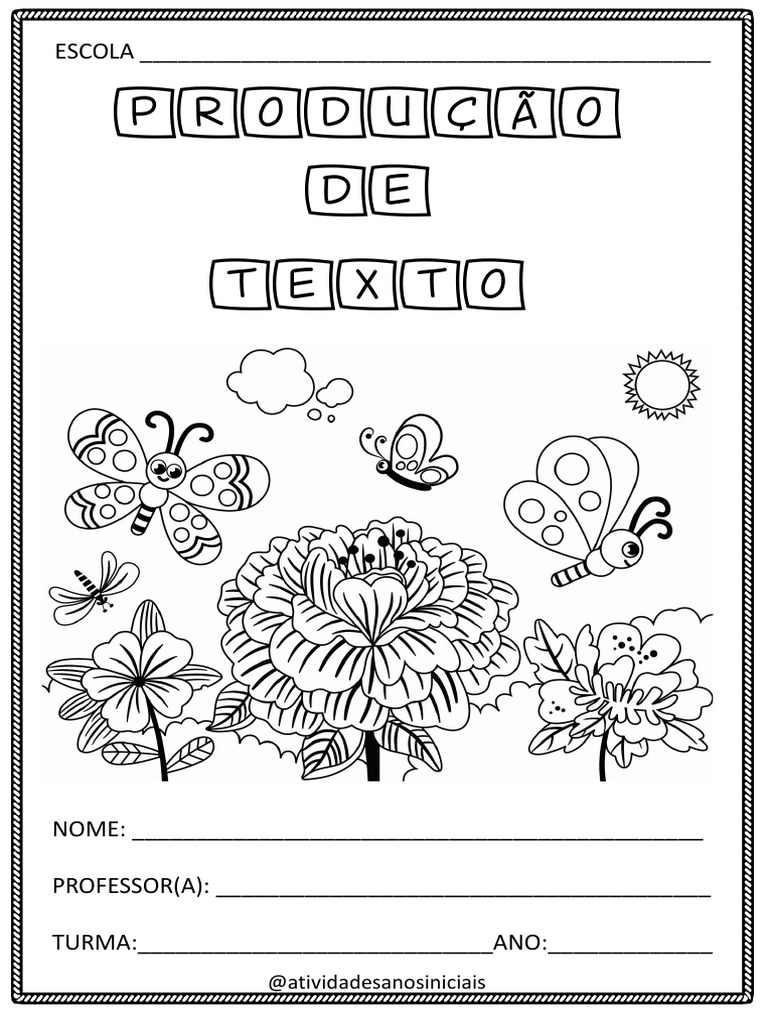 ESCOLA ____

PRODUÇÃO

DE

TEXTO

NOME: ____

PROFESSOR(A): ____

TURMA:____ANO:____

@atividadesanosiniciais